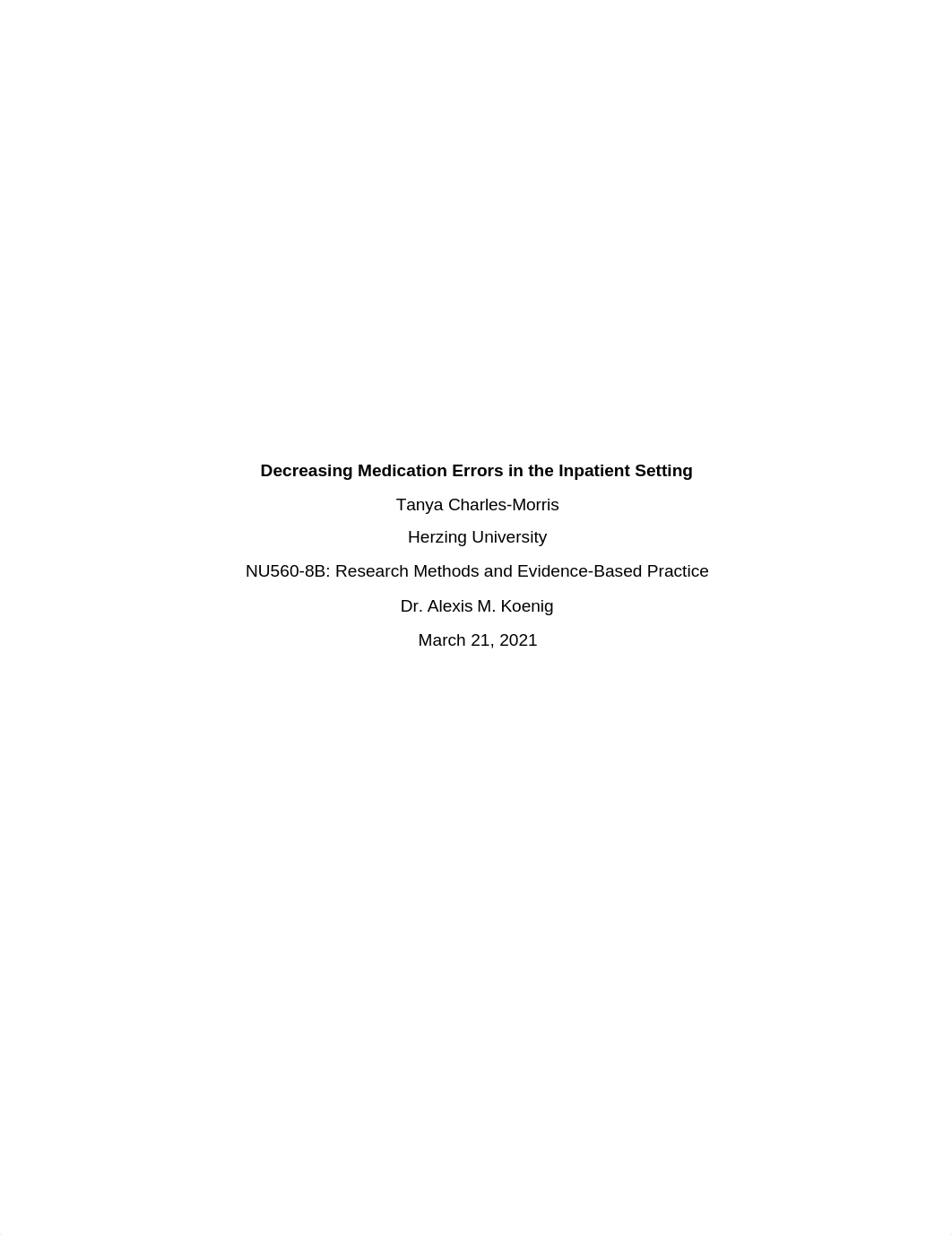 Decreasing Medication Errors in the Inpatient Setting

Tanya Charles-Morris

Herzing University

NU560-8B: Research Methods and Evidence-Based Practice

Dr. Alexis M. Koenig

March 21, 2021